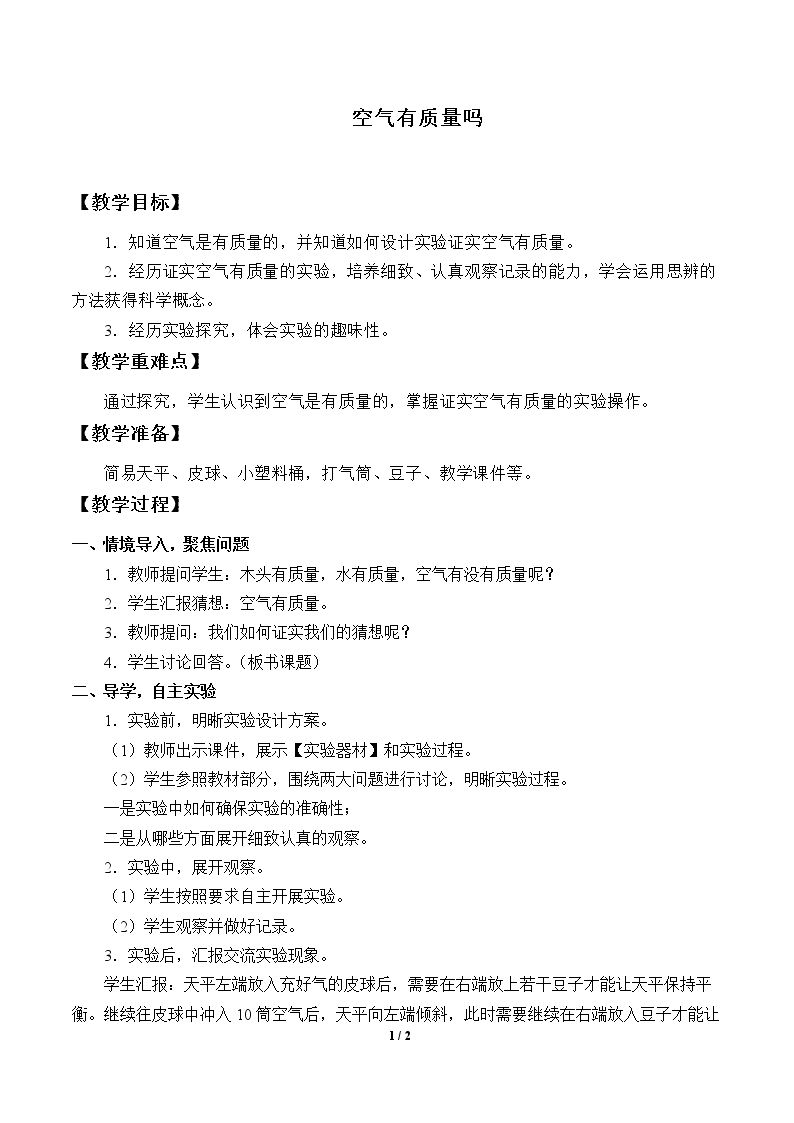 空气有质量吗

【教学目标】

1.知道空气是有质量的，并知道如何设计实验证实空气有质量。

2.经历证实空气有质量的实验，培养细致、认真观察记录的能力，学会运用思辨的方法获得科学概念。

3.经历实验探究，体会实验的趣味性。

【教学重难点】

通过探究，学生认识到空气是有质量的，掌握证实空气有质量的实验操作。

【教学准备】

简易天平、皮球、小塑料桶，打气筒、豆子、教学课件等。

【教学过程】

一、情境导入，聚焦问题

1.教师提问学生：木头有质量，水有质量，空气有没有质量呢？

2.学生汇报猜想：空气有质量。

3.教师提问：我们如何证实我们的猜想呢？

4.学生讨论回答。(板书课题)

二、导学，自主实验

1.实验前，明晰实验设计方案。

(1)教师出示课件，展示【实验器材】和实验过程。

(2)学生参照教材部分，围绕两大问题进行讨论，明晰实验过程。

一是实验中如何确保实验的准确性；

二是从哪些方面展开细致认真的观察。

2.实验中，展开观察。

(1)学生按照要求自主开展实验。

(2)学生观察并做好记录。

3.实验后，汇报交流实验现象。

学生汇报：天平左端放入充好气的皮球后，需要在右端放上若干豆子才能让天平保持平衡。继续往皮球中冲入10筒空气后，天平向左端倾斜，此时需要继续在右端放入豆子才能让

1 / 2